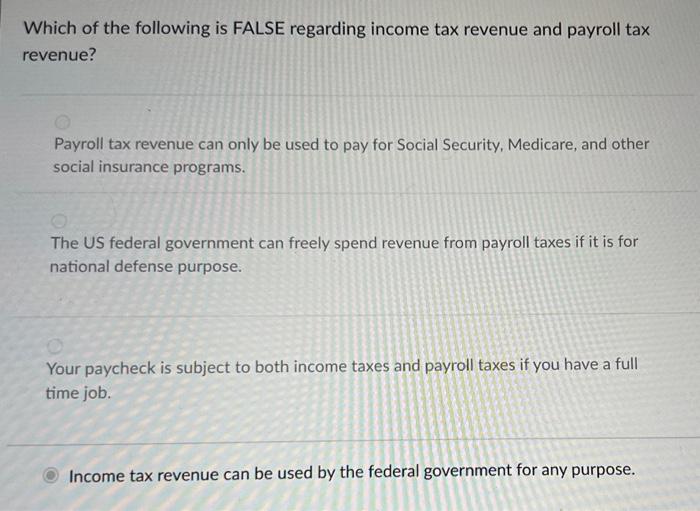 Which of the following is FALSE regarding income tax revenue and payroll tax revenue?

Payroll tax revenue can only be used to pay for Social Security, Medicare, and other social insurance programs.

The US federal government can freely spend revenue from payroll taxes if it is for national defense purpose.

Your paycheck is subject to both income taxes and payroll taxes if you have a full time job.

Income tax revenue can be used by the federal government for any purpose.